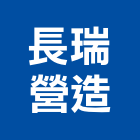 長瑞
營造